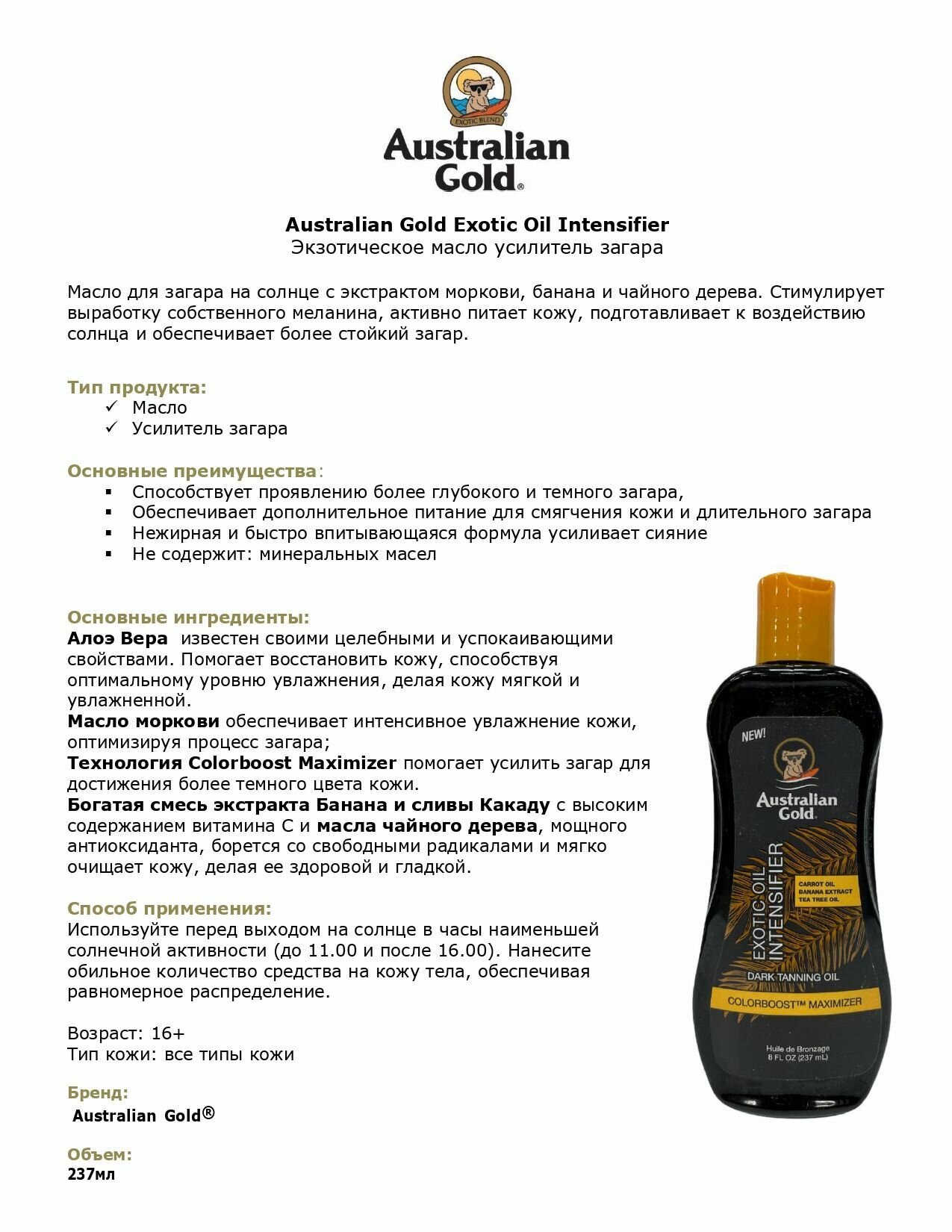 EXOTIC BLEND
Australian Gold®

Australian Gold Exotic Oil Intensifier
Экзотическое масло усилитель загара

Масло для загара на солнце с экстрактом моркови, банана и чайного дерева. Стимулирует выработку собственного меланина, активно питает кожу, подготавливает к воздействию солнца и обеспечивает более стойкий загар.

Тип продукта:
✓ Масло
✓ Усилитель загара

Основные преимущества:
▪ Способствует проявлению более глубокого и темного загара,
▪ Обеспечивает дополнительное питание для смягчения кожи и длительного загара
▪ Нежирная и быстро впитывающаяся формула усиливает сияние
▪ Не содержит: минеральных масел

Основные ингредиенты:
Алоэ Вера известен своими целебными и успокаивающими свойствами. Помогает восстановить кожу, способствуя оптимальному уровню увлажнения, делая кожу мягкой и увлажненной.
Масло моркови обеспечивает интенсивное увлажнение кожи, оптимизируя процесс загара;
Технология Colorboost Maximizer помогает усилить загар для достижения более темного цвета кожи.
Богатая смесь экстракта Банана и сливы Какаду с высоким содержанием витамина С и масла чайного дерева, мощного антиоксиданта, борется со свободными радикалами и мягко очищает кожу, делая ее здоровой и гладкой.

Способ применения:
Используйте перед выходом на солнце в часы наименьшей солнечной активности (до 11.00 и после 16.00). Нанесите обильное количество средства на кожу тела, обеспечивая равномерное распределение.

Возраст: 16+
Тип кожи: все типы кожи

Бренд:
Australian Gold®

Объем:
237мл

NEW!
Australian Gold
EXOTIC OIL INTENSIFIER
CARROT OIL
BANANA EXTRACT
TEA TREE OIL
DARK TANNING OIL
COLORBOOST™ MAXIMIZER
Huile de Bronzage
8 FL OZ (237 mL)